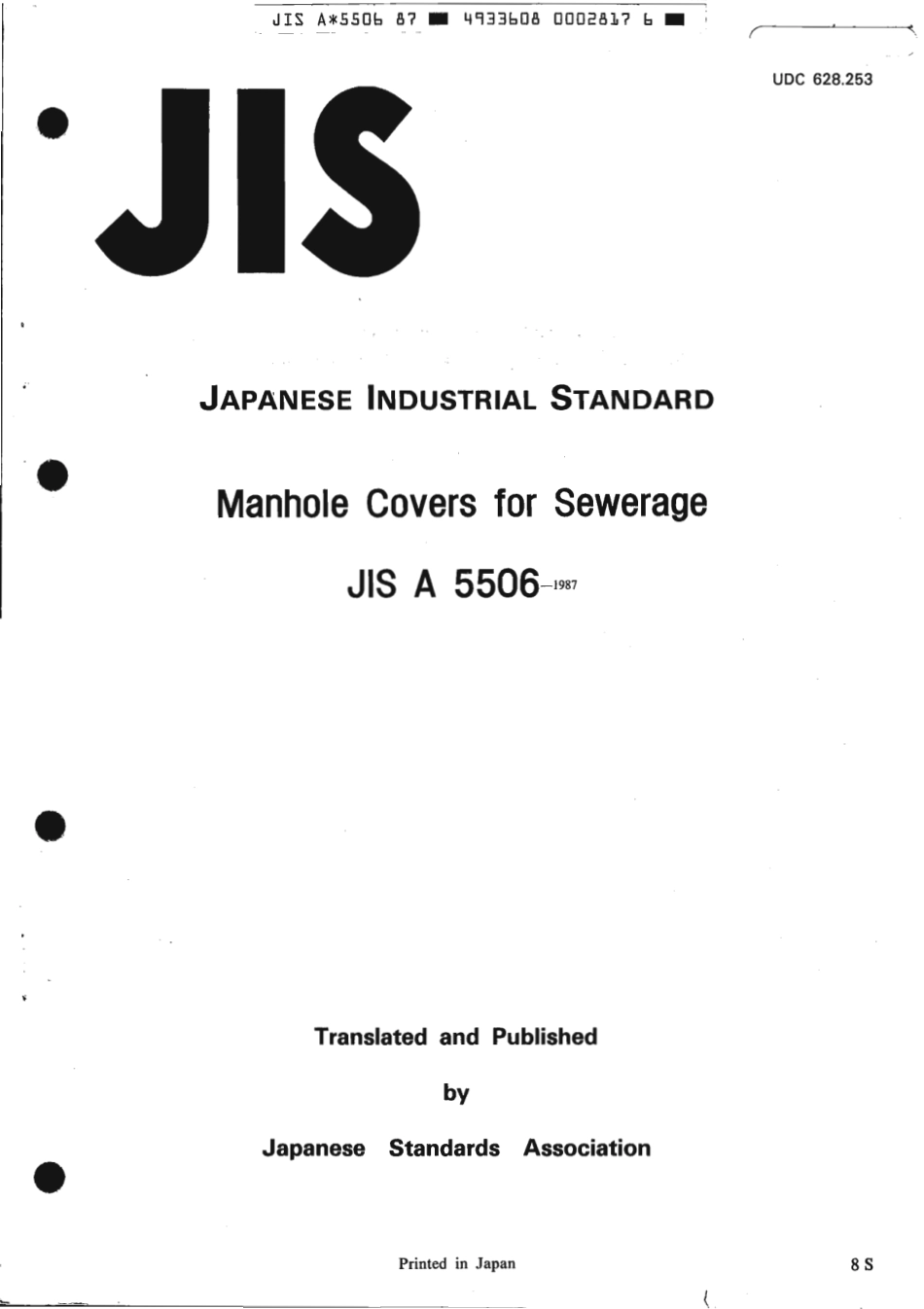 JIS A*5506 87 ■ 4933608 0002817 6 ■

UDC 628.253

JIS

JAPANESE INDUSTRIAL STANDARD

Manhole Covers for Sewerage

JIS A 5506-1987

Translated and Published

by

Japanese Standards Association

Printed in Japan

8 S